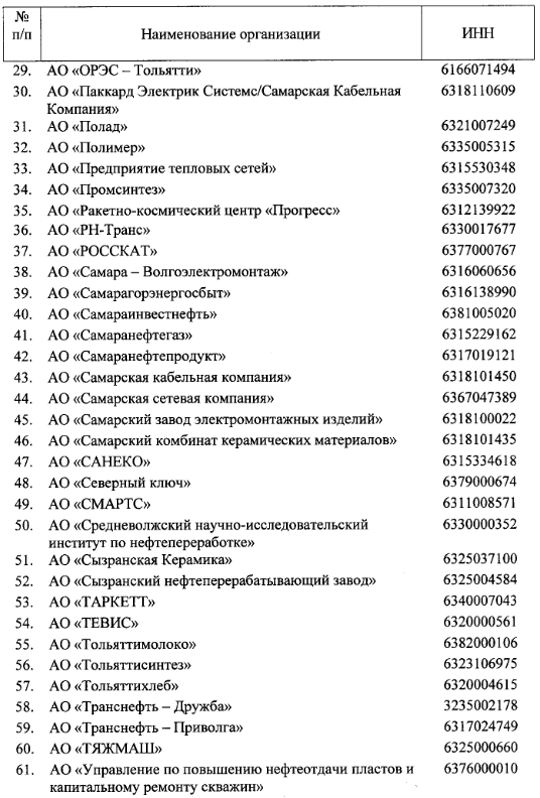 | № п/п | Наименование организации | ИНН |
|---|---|---|
| 29. | АО «ОРЭС – Тольятти» | 6166071494 |
| 30. | АО «Паккард Электрик Системс/Самарская Кабельная Компания» | 6318110609 |
| 31. | АО «Полад» | 6321007249 |
| 32. | АО «Полимер» | 6335005315 |
| 33. | АО «Предприятие тепловых сетей» | 6315530348 |
| 34. | АО «Промсинтез» | 6335007320 |
| 35. | АО «Ракетно-космический центр «Прогресс» | 6312139922 |
| 36. | АО «РН-Транс» | 6330017677 |
| 37. | АО «РОССКАТ» | 6377000767 |
| 38. | АО «Самара – Волгоэлектромонтаж» | 6316060656 |
| 39. | АО «Самарагорэнергосбыт» | 6316138990 |
| 40. | АО «Самараинвестнефть» | 6381005020 |
| 41. | АО «Самаранефтегаз» | 6315229162 |
| 42. | АО «Самаранефтепродукт» | 6317019121 |
| 43. | АО «Самарская кабельная компания» | 6318101450 |
| 44. | АО «Самарская сетевая компания» | 6367047389 |
| 45. | АО «Самарский завод электромонтажных изделий» | 6318100022 |
| 46. | АО «Самарский комбинат керамических материалов» | 6318101435 |
| 47. | АО «САНЕКО» | 6315334618 |
| 48. | АО «Северный ключ» | 6379000674 |
| 49. | АО «СМАРТС» | 6311008571 |
| 50. | АО «Средневолжский научно-исследовательский институт по нефтепереработке» | 6330000352 |
| 51. | АО «Сызранская Керамика» | 6325037100 |
| 52. | АО «Сызранский нефтеперерабатывающий завод» | 6325004584 |
| 53. | АО «ТАРКЕТТ» | 6340007043 |
| 54. | АО «ТЕВИС» | 6320000561 |
| 55. | АО «Тольяттимолоко» | 6382000106 |
| 56. | АО «Тольяттисинтез» | 6323106975 |
| 57. | АО «Тольяттихлеб» | 6320004615 |
| 58. | АО «Транснефть – Дружба» | 3235002178 |
| 59. | АО «Транснефть – Приволга» | 6317024749 |
| 60. | АО «ТЯЖМАШ» | 6325000660 |
| 61. | АО «Управление по повышению нефтеотдачи пластов и капитальному ремонту скважин» | 6376000010 |